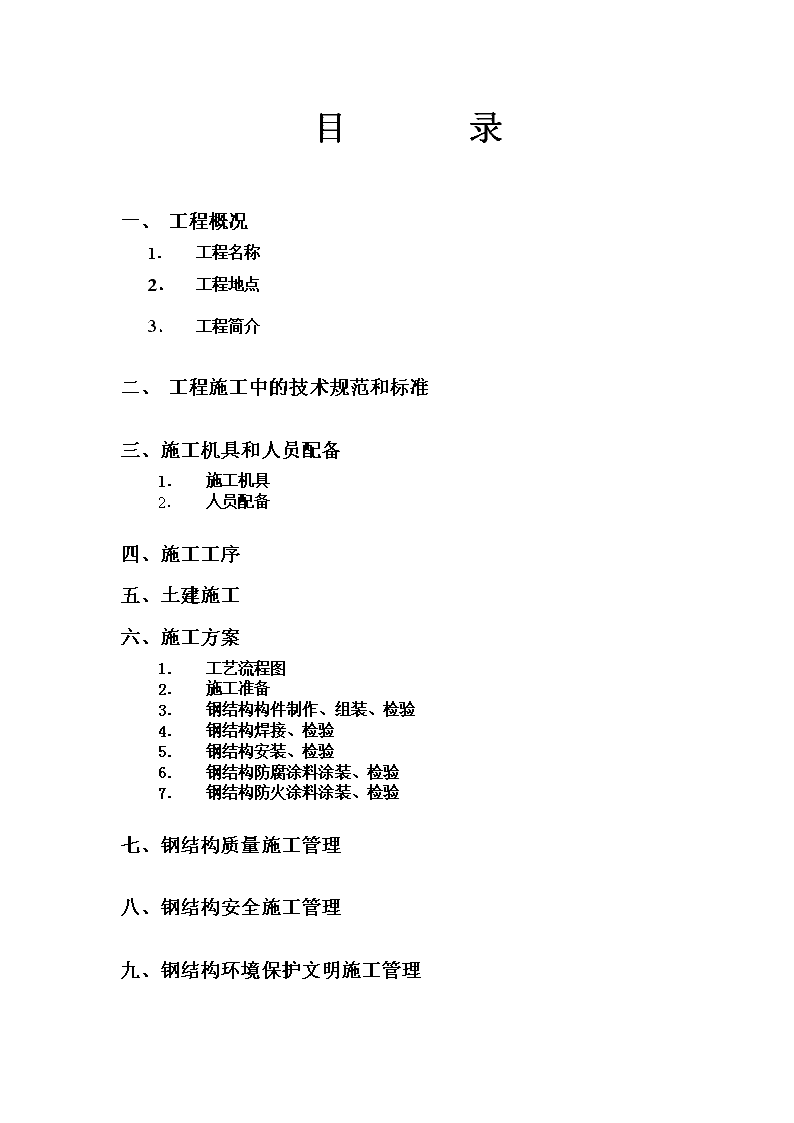 目　　录

一、 工程概况

1.　工程名称

2.　工程地点

3.　工程简介

二、 工程施工中的技术规范和标准

三、施工机具和人员配备

1.　施工机具

2.　人员配备

四、施工工序

五、土建施工

六、施工方案

1.　工艺流程图

2.　施工准备

3.　钢结构构件制作、组装、检验

4.　钢结构焊接、检验

5.　钢结构安装、检验

6.　钢结构防腐涂料涂装、检验

7.　钢结构防火涂料涂装、检验

七、钢结构质量施工管理

八、钢结构安全施工管理

九、钢结构环境保护文明施工管理